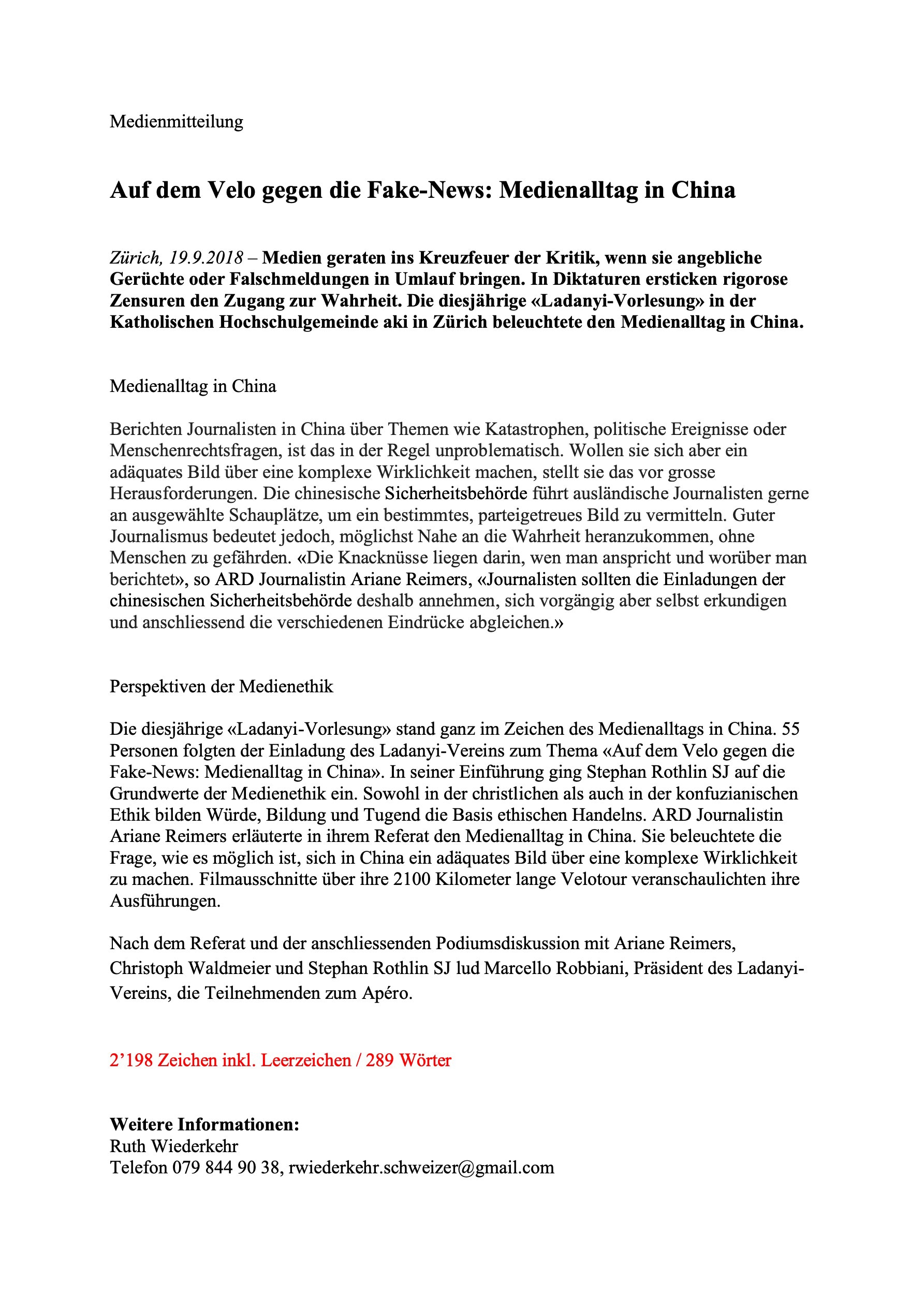 Medienmitteilung

Auf dem Velo gegen die Fake-News: Medienalltag in China

Zürich, 19.9.2018 – Medien geraten ins Kreuzfeuer der Kritik, wenn sie angebliche Gerüchte oder Falschmeldungen in Umlauf bringen. In Diktaturen ersticken rigorose Zensuren den Zugang zur Wahrheit. Die diesjährige «Ladanyi-Vorlesung» in der Katholischen Hochschulgemeinde aki in Zürich beleuchtete den Medienalltag in China.

Medienalltag in China

Berichten Journalisten in China über Themen wie Katastrophen, politische Ereignisse oder Menschenrechtsfragen, ist das in der Regel unproblematisch. Wollen sie sich aber ein adäquates Bild über eine komplexe Wirklichkeit machen, stellt sie das vor grosse Herausforderungen. Die chinesische Sicherheitsbehörde führt ausländische Journalisten gerne an ausgewählte Schauplätze, um ein bestimmtes, parteigetreues Bild zu vermitteln. Guter Journalismus bedeutet jedoch, möglichst Nahe an die Wahrheit heranzukommen, ohne Menschen zu gefährden. «Die Knacknüsse liegen darin, wen man anspricht und worüber man berichtet», so ARD Journalistin Ariane Reimers, «Journalisten sollten die Einladungen der chinesischen Sicherheitsbehörde deshalb annehmen, sich vorgängig aber selbst erkundigen und anschliessend die verschiedenen Eindrücke abgleichen.»

Perspektiven der Medienethik

Die diesjährige «Ladanyi-Vorlesung» stand ganz im Zeichen des Medienalltags in China. 55 Personen folgten der Einladung des Ladanyi-Vereins zum Thema «Auf dem Velo gegen die Fake-News: Medienalltag in China». In seiner Einführung ging Stephan Rothlin SJ auf die Grundwerte der Medienethik ein. Sowohl in der christlichen als auch in der konfuzianischen Ethik bilden Würde, Bildung und Tugend die Basis ethischen Handelns. ARD Journalistin Ariane Reimers erläuterte in ihrem Referat den Medienalltag in China. Sie beleuchtete die Frage, wie es möglich ist, sich in China ein adäquates Bild über eine komplexe Wirklichkeit zu machen. Filmausschnitte über ihre 2100 Kilometer lange Velotour veranschaulichten ihre Ausführungen.

Nach dem Referat und der anschliessenden Podiumsdiskussion mit Ariane Reimers, Christoph Waldmeier und Stephan Rothlin SJ lud Marcello Robbiani, Präsident des Ladanyi-Vereins, die Teilnehmenden zum Apéro.

2’198 Zeichen inkl. Leerzeichen / 289 Wörter

Weitere Informationen:
Ruth Wiederkehr
Telefon 079 844 90 38, rwiederkehr.schweizer@gmail.com